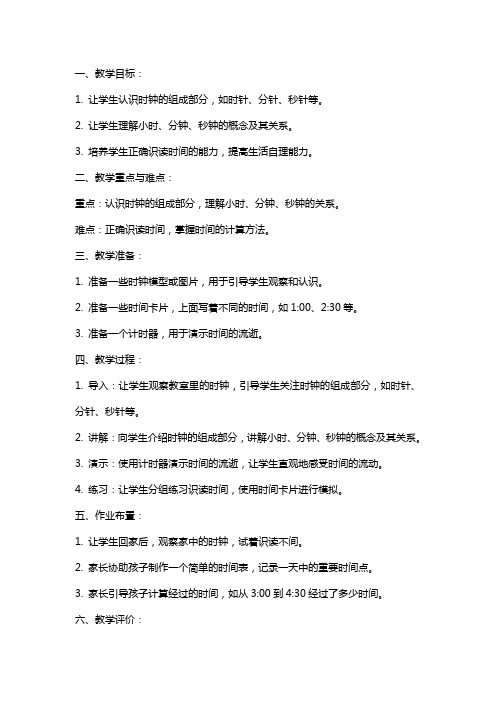 一、教学目标：

1. 让学生认识时钟的组成部分，如时针、分针、秒针等。

2. 让学生理解小时、分钟、秒钟的概念及其关系。

3. 培养学生正确识读时间的能力，提高生活自理能力。

二、教学重点与难点：

重点：认识时钟的组成部分，理解小时、分钟、秒钟的关系。

难点：正确识读时间，掌握时间的计算方法。

三、教学准备：

1. 准备一些时钟模型或图片，用于引导学生观察和认识。

2. 准备一些时间卡片，上面写着不同的时间，如 1:00、2:30 等。

3. 准备一个计时器，用于演示时间的流逝。

四、教学过程：

1. 导入：让学生观察教室里的时钟，引导学生关注时钟的组成部分，如时针、分针、秒针等。

2. 讲解：向学生介绍时钟的组成部分，讲解小时、分钟、秒钟的概念及其关系。

3. 演示：使用计时器演示时间的流逝，让学生直观地感受时间的流动。

4. 练习：让学生分组练习识读时间，使用时间卡片进行模拟。

五、作业布置：

1. 让学生回家后，观察家中的时钟，试着识读不间。

2. 家长协助孩子制作一个简单的时间表，记录一天中的重要时间点。

3. 家长引导孩子计算经过的时间，如从 3:00 到 4:30 经过了多少时间。

六、教学评价：